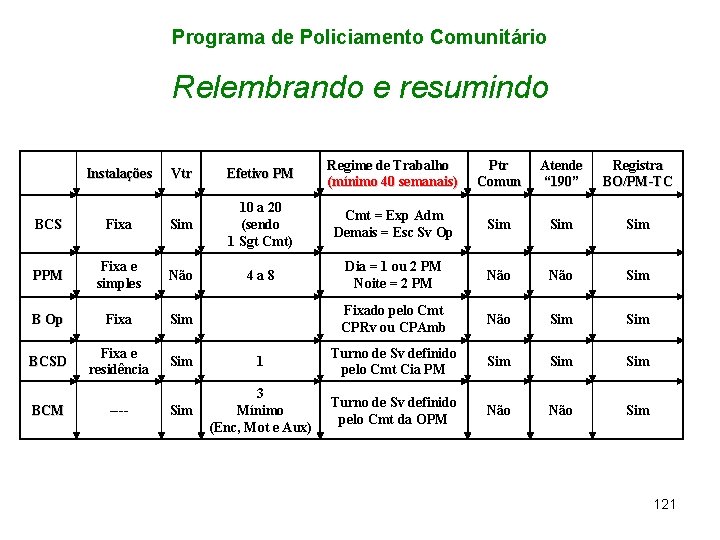 Programa de Policiamento Comunitário

Relembrando e resumindo

| | Instalações | Vtr | Efetivo PM | Regime de Trabalho (mínimo 40 semanais) | Ptr Comun | Atende "190" | Registra BO/PM-TC |
|---|---|---|---|---|---|---|---|
| BCS | Fixa | Sim | 10 a 20 (sendo 1 Sgt Cmt) | Cmt = Exp Adm Demais = Esc Sv Op | Sim | Sim | Sim |
| PPM | Fixa e simples | Não | 4 a 8 | Dia = 1 ou 2 PM Noite = 2 PM | Não | Não | Sim |
| B Op | Fixa | Sim | | Fixado pelo Cmt CPRv ou CPAmb | Não | Sim | Sim |
| BCSD | Fixa e residência | Sim | 1 | Turno de Sv definido pelo Cmt Cia PM | Sim | Sim | Sim |
| BCM | --- | Sim | 3 Mínimo (Enc, Mot e Aux) | Turno de Sv definido pelo Cmt da OPM | Não | Não | Sim |

121